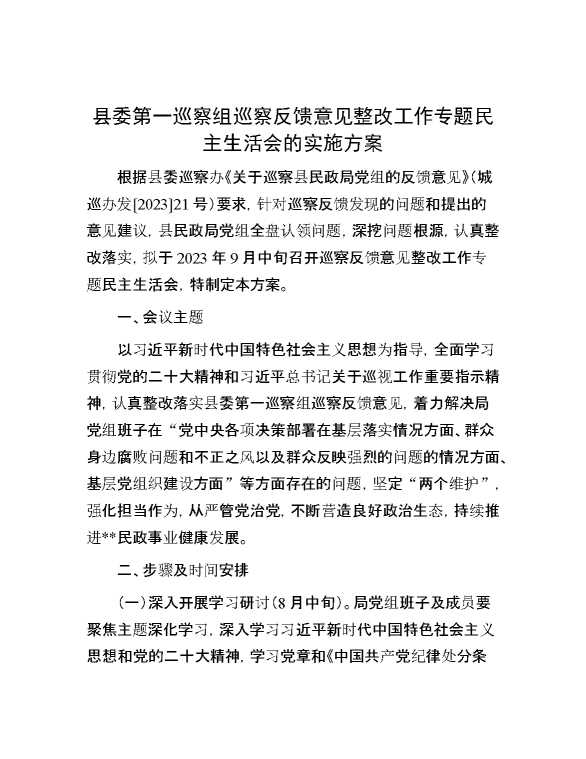 县委第一巡察组巡察反馈意见整改工作专题民主生活会的实施方案

根据县委巡察办《关于巡察县民政局党组的反馈意见》(城巡办发[2023]21 号)要求，针对巡察反馈发现的问题和提出的意见建议，县民政局党组全盘认领问题，深挖问题根源，认真整改落实，拟于 2023 年 9 月中旬召开巡察反馈意见整改工作专题民主生活会，特制定本方案。

一、会议主题

以习近平新时代中国特色社会主义思想为指导，全面学习贯彻党的二十大精神和习近平总书记关于巡视工作重要指示精神，认真整改落实县委第一巡察组巡察反馈意见，着力解决局党组班子在“党中央各项决策部署在基层落实情况方面、群众身边腐败问题和不正之风以及群众反映强烈的问题的情况方面、基层党组织建设方面”等方面存在的问题，坚定“两个维护”，强化担当作为，从严管党治党，不断营造良好政治生态，持续推进**民政事业健康发展。

二、步骤及时间安排

(一)深入开展学习研讨(8 月中旬)。局党组班子及成员要聚焦主题深化学习，深入学习习近平新时代中国特色社会主义思想和党的二十大精神，学习党章和《中国共产党纪律处分条